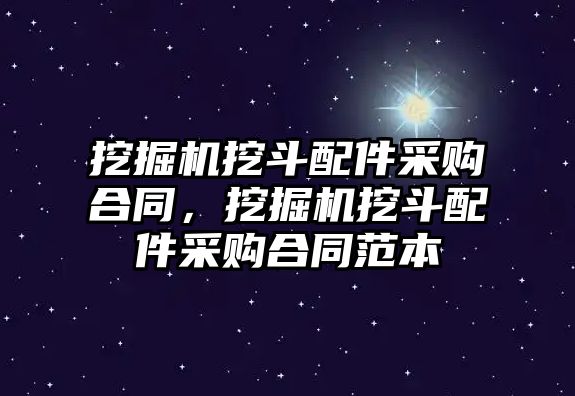 挖掘机挖斗配件采购合同，挖掘机挖斗配件采购合同范本